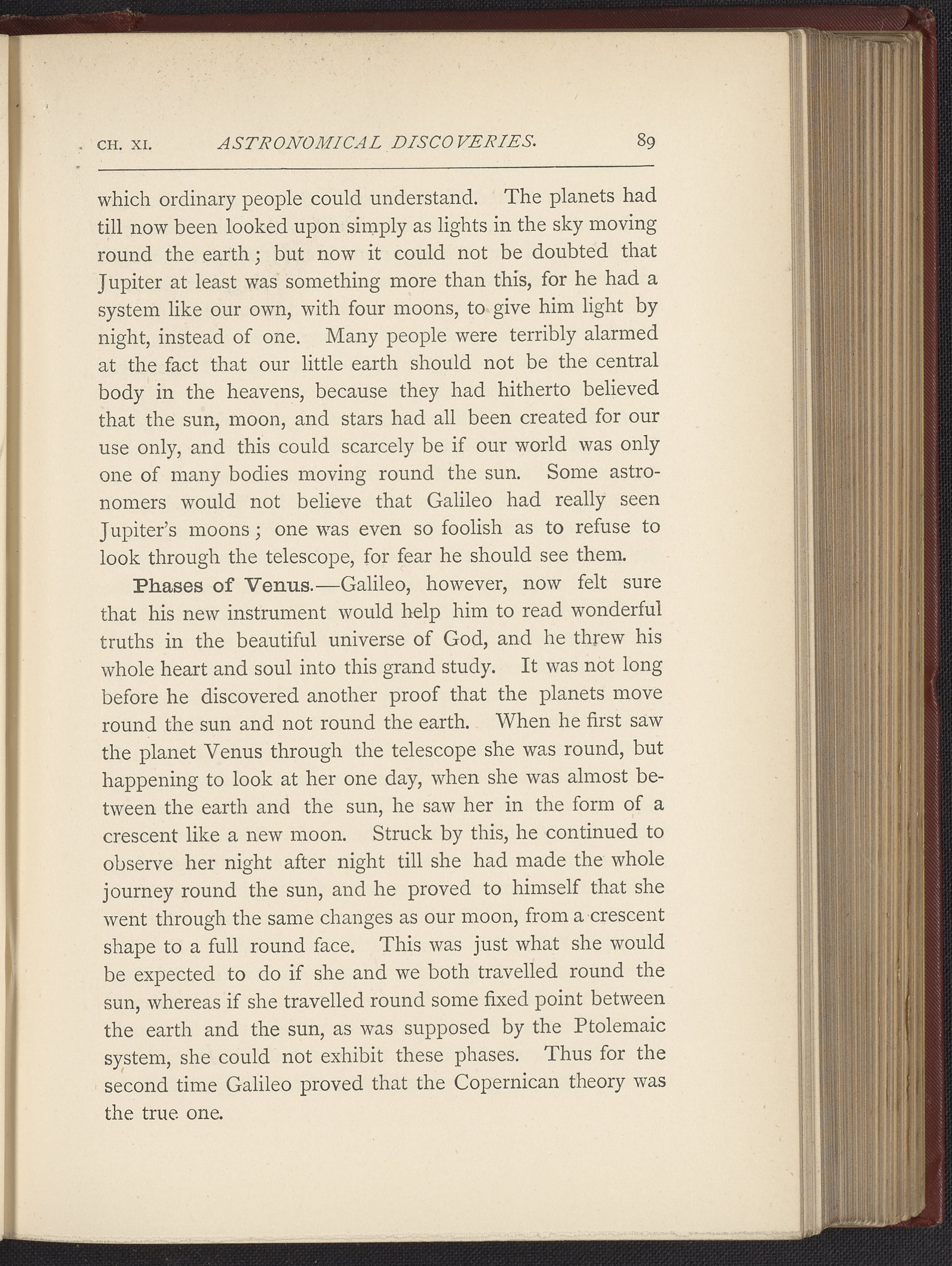 CH. XI. ASTRONOMICAL DISCOVERIES. 89

which ordinary people could understand. The planets had till now been looked upon simply as lights in the sky moving round the earth; but now it could not be doubted that Jupiter at least was something more than this, for he had a system like our own, with four moons, to give him light by night, instead of one. Many people were terribly alarmed at the fact that our little earth should not be the central body in the heavens, because they had hitherto believed that the sun, moon, and stars had all been created for our use only, and this could scarcely be if our world was only one of many bodies moving round the sun. Some astronomers would not believe that Galileo had really seen Jupiter's moons; one was even so foolish as to refuse to look through the telescope, for fear he should see them.

Phases of Venus.—Galileo, however, now felt sure that his new instrument would help him to read wonderful truths in the beautiful universe of God, and he threw his whole heart and soul into this grand study. It was not long before he discovered another proof that the planets move round the sun and not round the earth. When he first saw the planet Venus through the telescope she was round, but happening to look at her one day, when she was almost between the earth and the sun, he saw her in the form of a crescent like a new moon. Struck by this, he continued to observe her night after night till she had made the whole journey round the sun, and he proved to himself that she went through the same changes as our moon, from a crescent shape to a full round face. This was just what she would be expected to do if she and we both travelled round the sun, whereas if she travelled round some fixed point between the earth and the sun, as was supposed by the Ptolemaic system, she could not exhibit these phases. Thus for the second time Galileo proved that the Copernican theory was the true one.